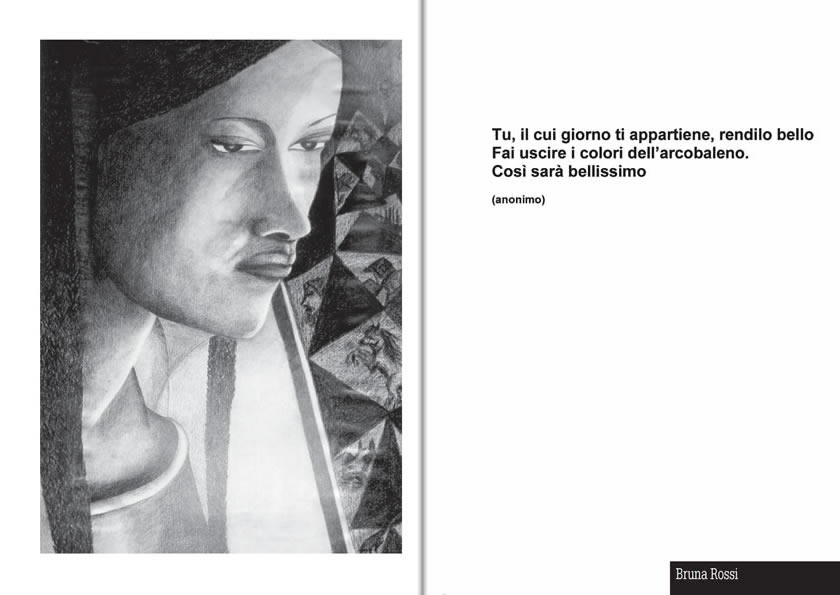 Tu, il cui giorno ti appartiene, rendilo bello
Fai uscire i colori dell'arcobaleno.
Così sarà bellissimo

(anonimo)

Bruna Rossi